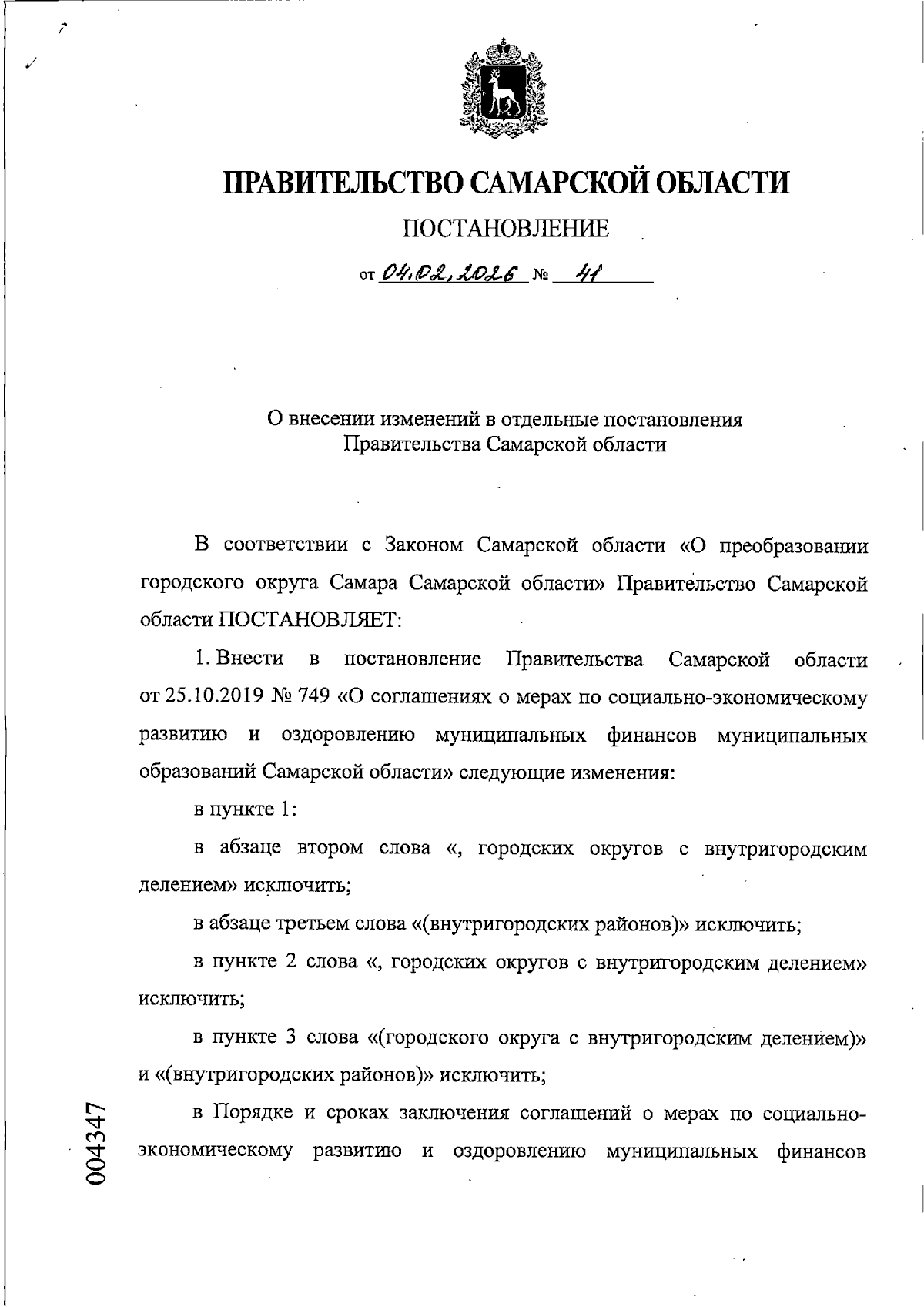 ПРАВИТЕЛЬСТВО САМАРСКОЙ ОБЛАСТИ

ПОСТАНОВЛЕНИЕ

от 04.02.2026 № 41

О внесении изменений в отдельные постановления Правительства Самарской области

В соответствии с Законом Самарской области «О преобразовании городского округа Самара Самарской области» Правительство Самарской области ПОСТАНОВЛЯЕТ:

1. Внести в постановление Правительства Самарской области от 25.10.2019 № 749 «О соглашениях о мерах по социально-экономическому развитию и оздоровлению муниципальных финансов муниципальных образований Самарской области» следующие изменения:

в пункте 1:

в абзаце втором слова «, городских округов с внутригородским делением» исключить;

в абзаце третьем слова «(внутригородских районов)» исключить;

в пункте 2 слова «, городских округов с внутригородским делением» исключить;

в пункте 3 слова «(городского округа с внутригородским делением)» и «(внутригородских районов)» исключить;

в Порядке и сроках заключения соглашений о мерах по социально-экономическому развитию и оздоровлению муниципальных финансов

004347